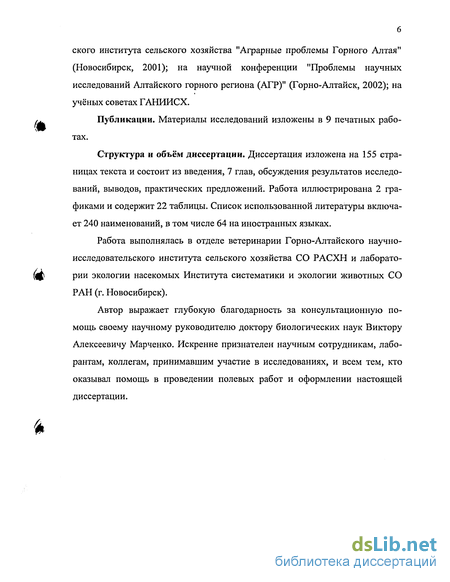 6

ского института сельского хозяйства "Аграрные проблемы Горного Алтая" (Новосибирск, 2001); на научной конференции "Проблемы научных исследований Алтайского горного региона (АГР)" (Горно-Алтайск, 2002); на учёных советах ГАНИИСХ.

**Публикации.** Материалы исследований изложены в 9 печатных работах.

**Структура и объём диссертации.** Диссертация изложена на 155 страницах текста и состоит из введения, 7 глав, обсуждения результатов исследований, выводов, практических предложений. Работа иллюстрирована 2 графиками и содержит 22 таблицы. Список использованной литературы включает 240 наименований, в том числе 64 на иностранных языках.

Работа выполнялась в отделе ветеринарии Горно-Алтайского научно-исследовательского института сельского хозяйства СО РАСХН и лаборатории экологии насекомых Института систематики и экологии животных СО РАН (г. Новосибирск).

Автор выражает глубокую благодарность за консультационную помощь своему научному руководителю доктору биологических наук Виктору Алексеевичу Марченко. Искренне признателен научным сотрудникам, лаборантам, коллегам, принимавшим участие в исследованиях, и всем тем, кто оказывал помощь в проведении полевых работ и оформлении настоящей диссертации.

dsLib.net
библиотека диссертаций